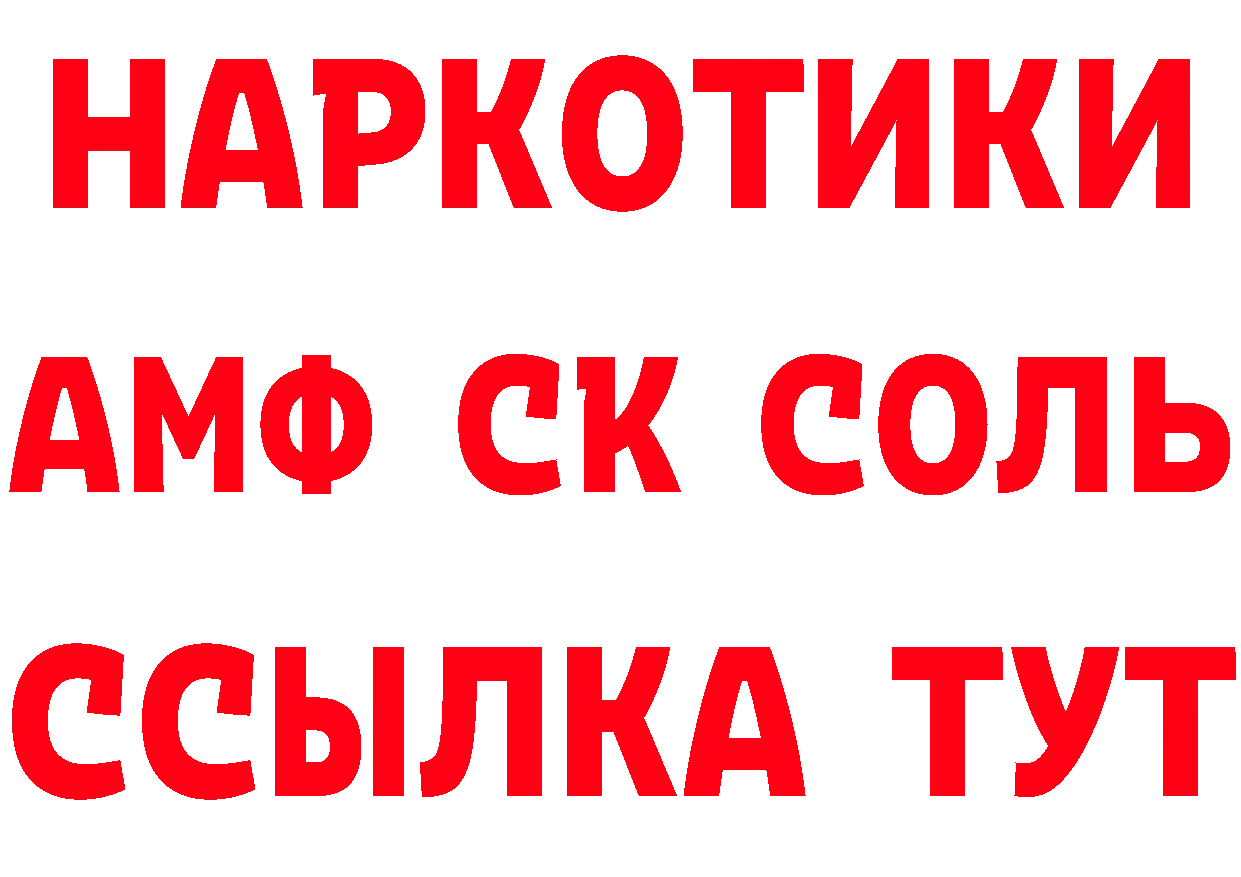 НАРКОТИКИ

АМФ СК СОЛЬ

ССЫЛКА ТУТ